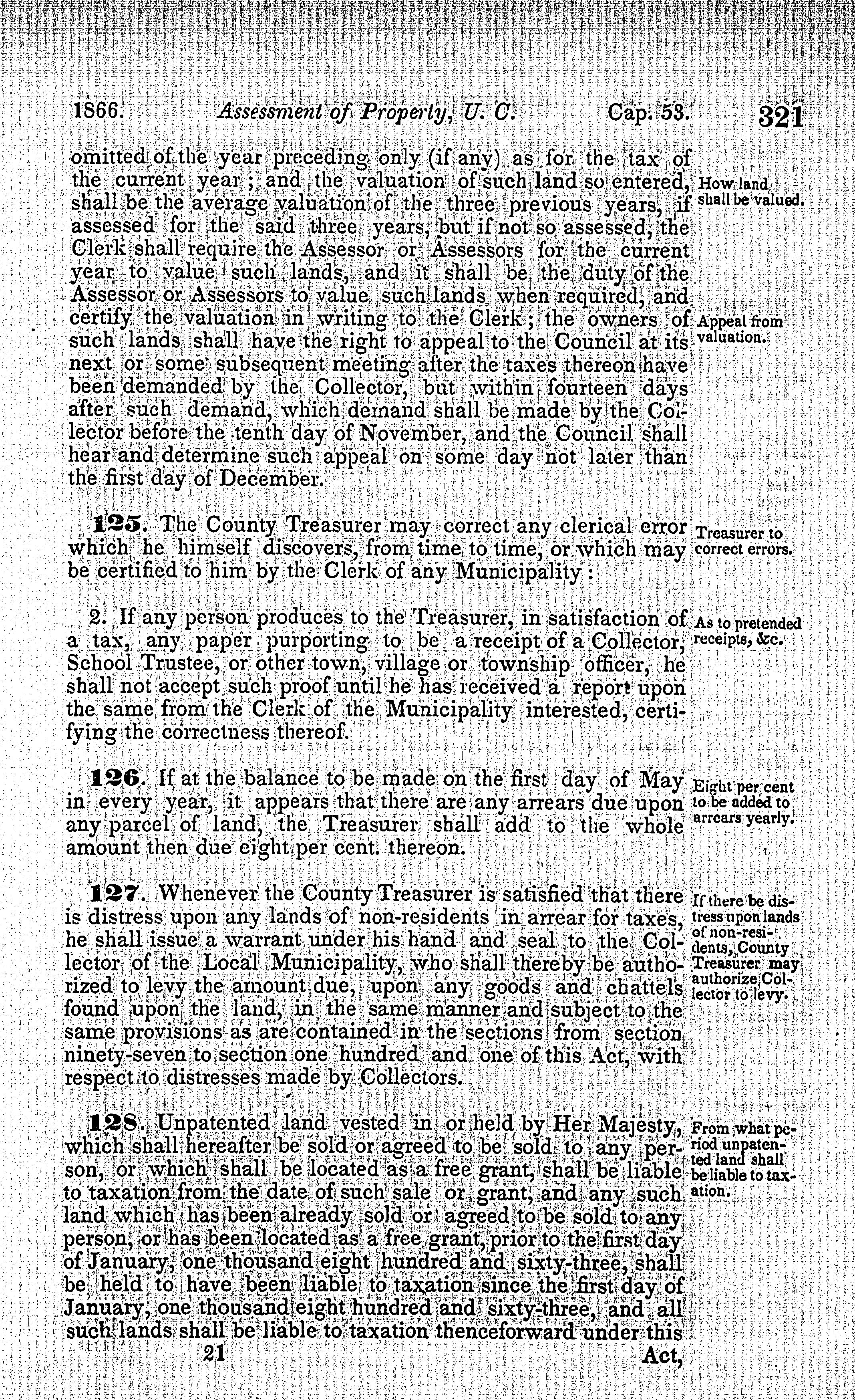 1866. Assessment of Property, U. C. Cap. 53. 321

omitted of the year preceding only (if any) as for the tax of the current year; and the valuation of such land so entered, shall be the average valuation of the three previous years, if assessed for the said three years, but if not so assessed, the Clerk shall require the Assessor or Assessors for the current year to value such lands, and it shall be the duty of the Assessor or Assessors to value such lands when required, and certify the valuation in writing to the Clerk; the owners of such lands shall have the right to appeal to the Council at its next or some subsequent meeting after the taxes thereon have been demanded by the Collector, but within fourteen days after such demand, which demand shall be made by the Collector before the tenth day of November, and the Council shall hear and determine such appeal on some day not later than the first day of December.

How land shall be valued.

Appeal from valuation.

125. The County Treasurer may correct any clerical error which he himself discovers, from time to time, or which may be certified to him by the Clerk of any Municipality:

Treasurer to correct errors.

2. If any person produces to the Treasurer, in satisfaction of a tax, any paper purporting to be a receipt of a Collector, School Trustee, or other town, village or township officer, he shall not accept such proof until he has received a report upon the same from the Clerk of the Municipality interested, certifying the correctness thereof.

As to pretended receipts, &c.

126. If at the balance to be made on the first day of May in every year, it appears that there are any arrears due upon any parcel of land, the Treasurer shall add to the whole amount then due eight per cent. thereon.

Eight per cent to be added to arrears yearly.

127. Whenever the County Treasurer is satisfied that there is distress upon any lands of non-residents in arrear for taxes, he shall issue a warrant under his hand and seal to the Collector of the Local Municipality, who shall thereby be authorized to levy the amount due, upon any goods and chattels found upon the land, in the same manner and subject to the same provisions as are contained in the sections from section ninety-seven to section one hundred and one of this Act, with respect to distresses made by Collectors.

If there be distress upon lands of non-residents, County Treasurer may authorize Collector to levy.

128. Unpatented land vested in or held by Her Majesty, which shall hereafter be sold or agreed to be sold to any person, or which shall be located as a free grant, shall be liable to taxation from the date of such sale or grant, and any such land which has been already sold or agreed to be sold to any person, or has been located as a free grant, prior to the first day of January, one thousand eight hundred and sixty-three, shall be held to have been liable to taxation since the first day of January, one thousand eight hundred and sixty-three, and all such lands shall be liable to taxation thenceforward under this

From what period unpatented land shall be liable to taxation.

21 Act,